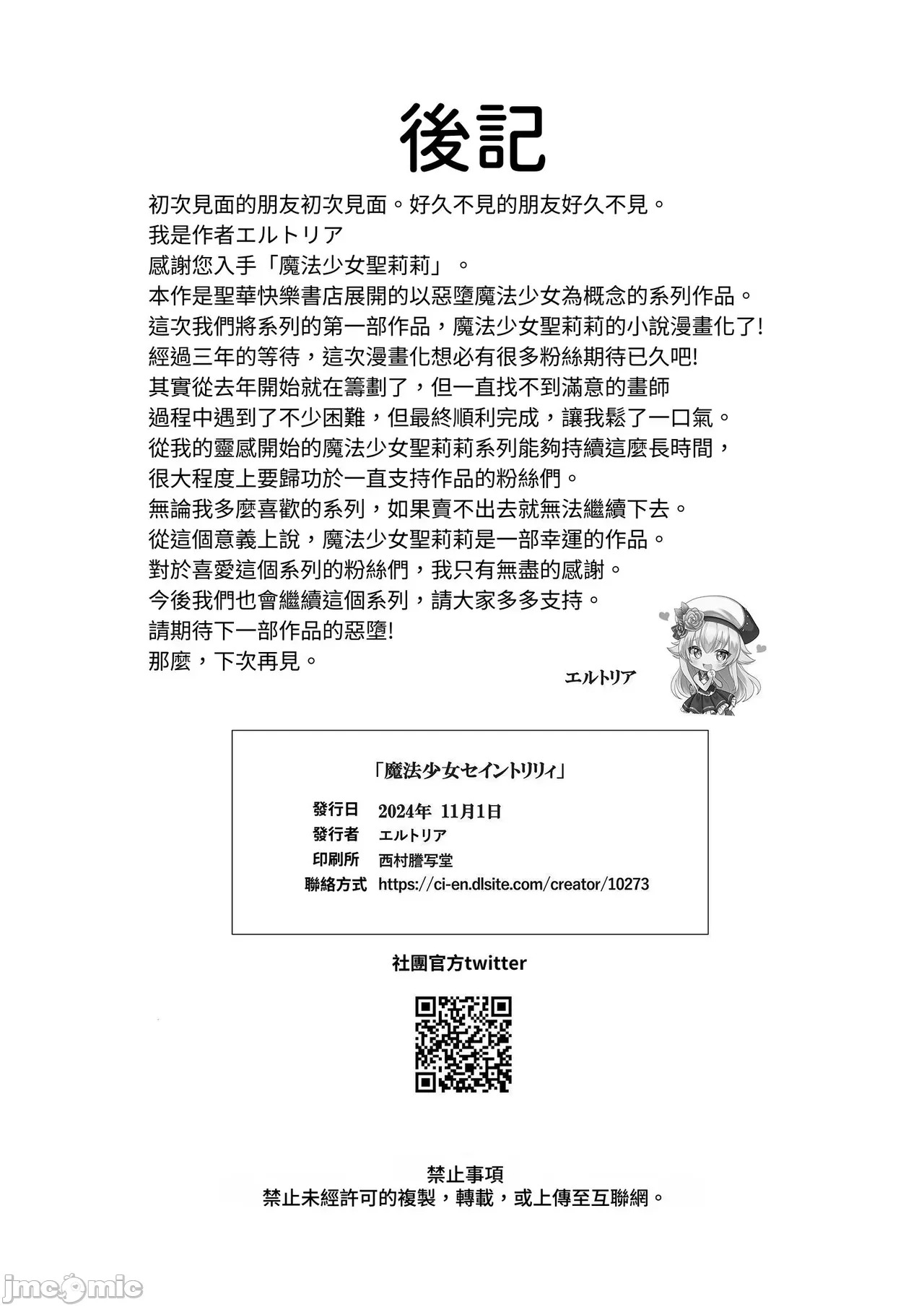 後記

初次見面的朋友初次見面。好久不見的朋友好久不見。
我是作者エルトリア
感謝您入手「魔法少女聖莉莉」。
本作是聖華快樂書店展開的以惡墮魔法少女為概念的系列作品。
這次我們將系列的第一部作品，魔法少女聖莉莉的小說漫畫化了!
經過三年的等待，這次漫畫化想必有很多粉絲期待已久吧!
其實從去年開始就在籌劃了，但一直找不到滿意的畫師
過程中遇到了不少困難，但最終順利完成，讓我鬆了一口氣。
從我的靈感開始的魔法少女聖莉莉系列能夠持續這麼長時間，
很大程度上要歸功於一直支持作品的粉絲們。
無論我多麼喜歡的系列，如果賣不出去就無法繼續下去。
從這個意義上說，魔法少女聖莉莉是一部幸運的作品。
對於喜愛這個系列的粉絲們，我只有無盡的感謝。
今後我們也會繼續這個系列，請大家多多支持。
請期待下一部作品的惡墮!
那麼，下次再見。

エルトリア

「魔法少女セイントリリィ」
發行日 2024年 11月1日
發行者 エルトリア
印刷所 西村謄写堂
聯絡方式 https://ci-en.dlsite.com/creator/10273

社團官方twitter

禁止事項
禁止未經許可的複製，轉載，或上傳至互聯網。

jmcomic